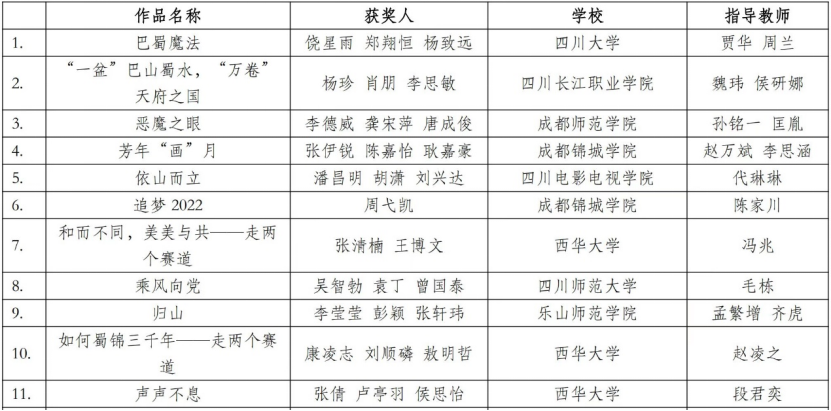 |  | 作品名称 | 获奖人 | 学校 | 指导教师 |
|---|---|---|---|---|
| 1. | 巴蜀魔法 | 饶星雨 郑翔恒 杨致远 | 四川大学 | 贾华 周兰 |
| 2. | “一盆”巴山蜀水，“万卷”天府之国 | 杨珍 肖朋 李思敏 | 四川长江职业学院 | 魏玮 侯研娜 |
| 3. | 恶魔之眼 | 李德威 龚宋萍 唐成俊 | 成都师范学院 | 孙铭一 匡胤 |
| 4. | 芳年“画”月 | 张伊锐 陈嘉怡 耿嘉豪 | 成都锦城学院 | 赵万斌 李思涵 |
| 5. | 依山而立 | 潘昌明 胡潇 刘兴达 | 四川电影电视学院 | 代琳琳 |
| 6. | 追梦 2022 | 周弋凯 | 成都锦城学院 | 陈家川 |
| 7. | 和而不同，美美与共——走两个赛道 | 张清楠 王博文 | 西华大学 | 冯兆 |
| 8. | 乘风向党 | 吴智勃 袁丁 曾国泰 | 四川师范大学 | 毛栋 |
| 9. | 归山 | 李莹莹 彭颖 张轩玮 | 乐山师范学院 | 孟繁增 齐虎 |
| 10. | 如何蜀锦三千年——走两个赛道 | 康凌志 刘顺磷 敖明哲 | 西华大学 | 赵凌之 |
| 11. | 声声不息 | 张倩 卢亭羽 侯思怡 | 西华大学 | 段君奕 |